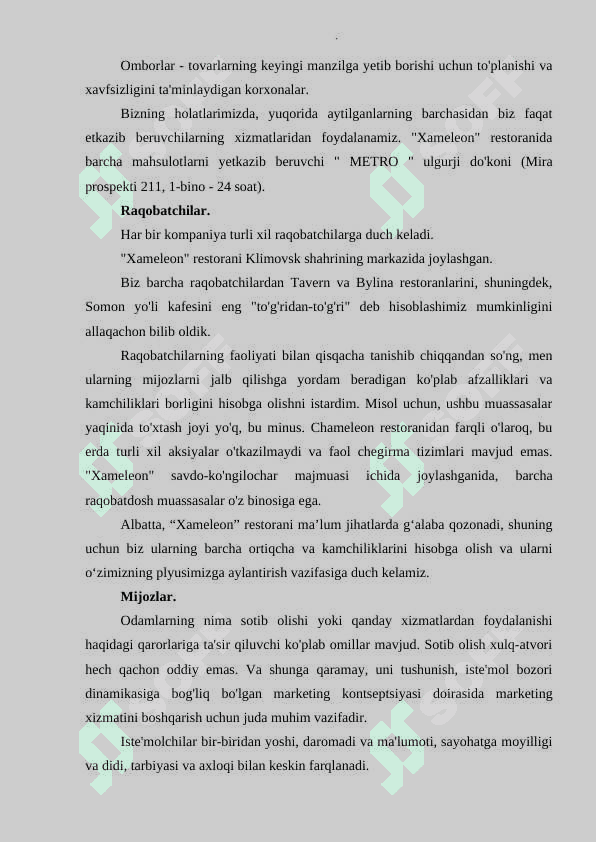 Omborlar - tovarlarning keyingi manzilga yetib borishi uchun to'planishi va xavfsizligini ta'minlaydigan korxonalar.

Bizning holatlarimizda, yuqorida aytilganlarning barchasidan biz faqat etkazib beruvchilarning xizmatlaridan foydalanamiz. "Xameleon" restoranida barcha mahsulotlarni yetkazib beruvchi " METRO " ulgurji do'koni (Mira prospekti 211, 1-bino - 24 soat).

Raqobatchilar.

Har bir kompaniya turli xil raqobatchilarga duch keladi.

"Xameleon" restorani Klimovsk shahrining markazida joylashgan.

Biz barcha raqobatchilardan Tavern va Bylina restoranlarini, shuningdek, Somon yo'li kafesini eng "to'g'ridan-to'g'ri" deb hisoblashimiz mumkinligini allaqachon bilib oldik.

Raqobatchilarning faoliyati bilan qisqacha tanishib chiqqandan so'ng, men ularning mijozlarni jalb qilishga yordam beradigan ko'plab afzalliklari va kamchiliklari borligini hisobga olishni istardim. Misol uchun, ushbu muassasalar yaqinida to'xtash joyi yo'q, bu minus. Chameleon restoranidan farqli o'laroq, bu erda turli xil aksiyalar o'tkazilmaydi va faol chegirma tizimlari mavjud emas. "Xameleon" savdo-ko'ngilochar majmuasi ichida joylashganida, barcha raqobatdosh muassasalar o'z binosiga ega.

Albatta, “Xameleon” restorani ma’lum jihatlarda g‘alaba qozonadi, shuning uchun biz ularning barcha ortiqcha va kamchiliklarini hisobga olish va ularni o‘zimizning plyusimizga aylantirish vazifasiga duch kelamiz.

Mijozlar.

Odamlarning nima sotib olishi yoki qanday xizmatlardan foydalanishi haqidagi qarorlariga ta'sir qiluvchi ko'plab omillar mavjud. Sotib olish xulq-atvori hech qachon oddiy emas. Va shunga qaramay, uni tushunish, iste'mol bozori dinamikasiga bog'liq bo'lgan marketing kontseptsiyasi doirasida marketing xizmatini boshqarish uchun juda muhim vazifadir.

Iste'molchilar bir-biridan yoshi, daromadi va ma'lumoti, sayohatga moyilligi va didi, tarbiyasi va axloqi bilan keskin farqlanadi.